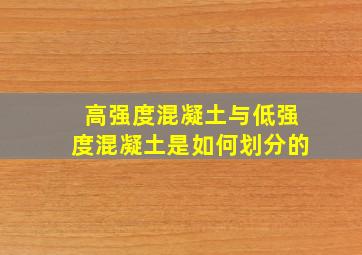 高强度混凝土与低强度混凝土是如何划分的